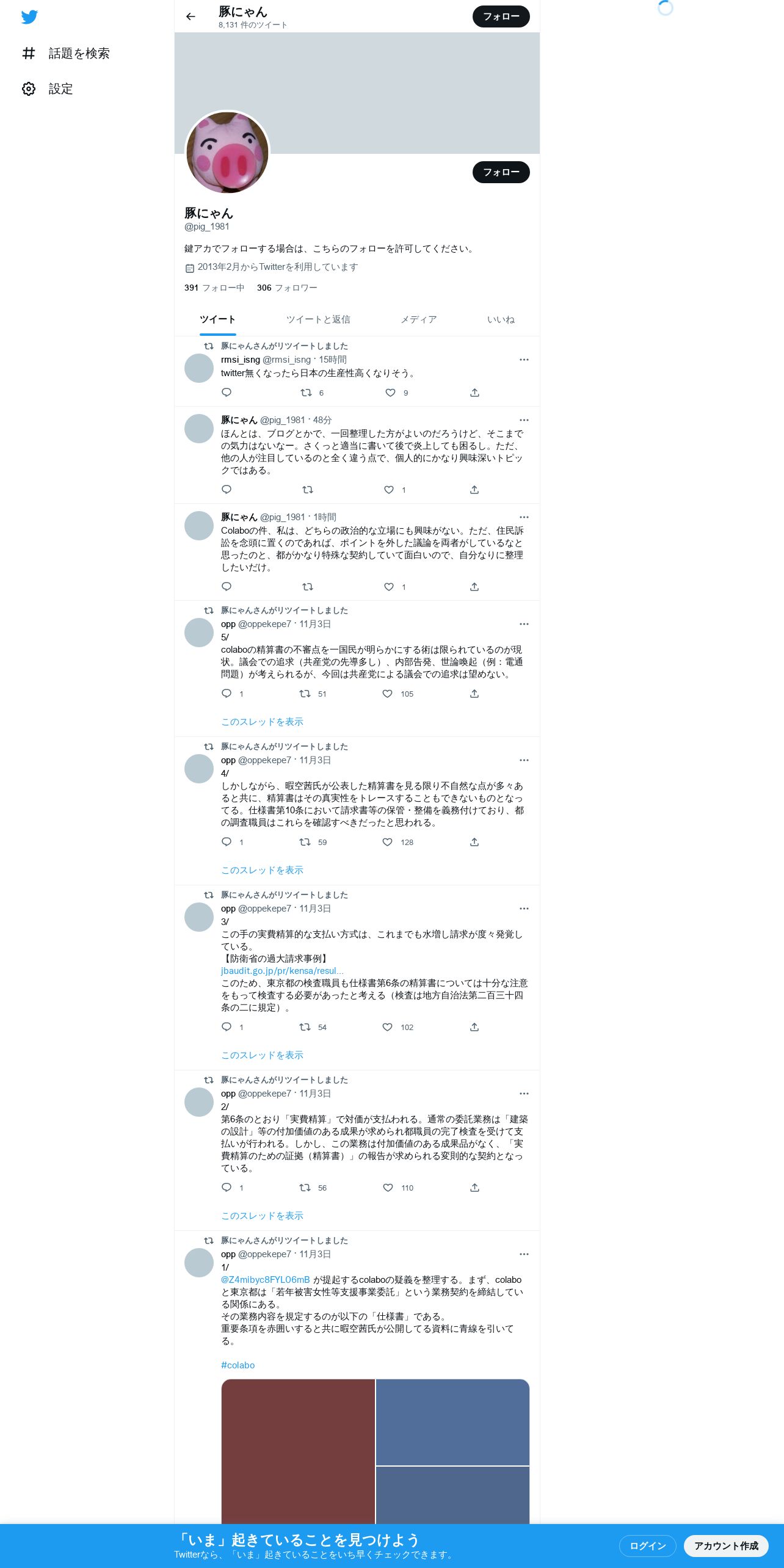 話題を検索
設定

豚にゃん
8,131 件のツイート
フォロー

フォロー

豚にゃん
@pig_1981

鍵アカでフォローする場合は、こちらのフォローを許可してください。
2013年2月からTwitterを利用しています
391 フォロー中 306 フォロワー

ツイート ツイートと返信 メディア いいね

豚にゃんさんがリツイートしました
rmsi_isng @rmsi_isng · 15時間
twitter無くなったら日本の生産性高くなりそう。
6 9

豚にゃん @pig_1981 · 48分
ほんとは、ブログとかで、一回整理した方がよいのだろうけど、そこまでの気力はないなー。さくっと適当に書いて後で炎上しても困るし。ただ、他の人が注目しているのと全く違う点で、個人的にかなり興味深いトピックではある。
1

豚にゃん @pig_1981 · 1時間
Colaboの件、私は、どちらの政治的な立場にも興味がない。ただ、住民訴訟を念頭に置くのであれば、ポイントを外した議論を両者がしているなと思ったのと、都がかなり特殊な契約していて面白いので、自分なりに整理したいだけ。
1

豚にゃんさんがリツイートしました
opp @oppekepe7 · 11月3日
5/
colaboの精算書の不審点を一国民が明らかにする術は限られているのが現状。議会での追求（共産党の先導多し）、内部告発、世論喚起（例：電通問題）が考えられるが、今回は共産党による議会での追求は望めない。
1 51 105
このスレッドを表示

豚にゃんさんがリツイートしました
opp @oppekepe7 · 11月3日
4/
しかしながら、暇空茜氏が公表した精算書を見る限り不自然な点が多々あると共に、精算書はその真実性をトレースすることもできないものとなってる。仕様書第10条において請求書等の保管・整備を義務付けており、都の調査職員はこれらを確認すべきだったと思われる。
1 59 128
このスレッドを表示

豚にゃんさんがリツイートしました
opp @oppekepe7 · 11月3日
3/
この手の実費精算的な支払い方式は、これまでも水増し請求が度々発覚している。
【防衛省の過大請求事例】
jbaudit.go.jp/pr/kensa/resul...
このため、東京都の検査職員も仕様書第6条の精算書については十分な注意をもって検査する必要があったと考える（検査は地方自治法第二百三十四条の二に規定）。
1 54 102
このスレッドを表示

豚にゃんさんがリツイートしました
opp @oppekepe7 · 11月3日
2/
第6条のとおり「実費精算」で対価が支払われる。通常の委託業務は「建築の設計」等の付加価値のある成果が求められ都職員の完了検査を受けて支払いが行われる。しかし、この業務は付加価値のある成果品がなく、「実費精算のための証拠（精算書）」の報告が求められる変則的な契約となっている。
1 56 110
このスレッドを表示

豚にゃんさんがリツイートしました
opp @oppekepe7 · 11月3日
1/
@Z4mibyc8FYL06mB が提起するcolaboの疑義を整理する。まず、colaboと東京都は「若年被害女性等支援事業委託」という業務契約を締結している関係にある。
その業務内容を規定するのが以下の「仕様書」である。
重要条項を赤囲いすると共に暇空茜氏が公開してる資料に青線を引いてる。
#colabo

「いま」起きていることを見つけよう
Twitterなら、「いま」起きていることをいち早くチェックできます。
ログイン
アカウント作成